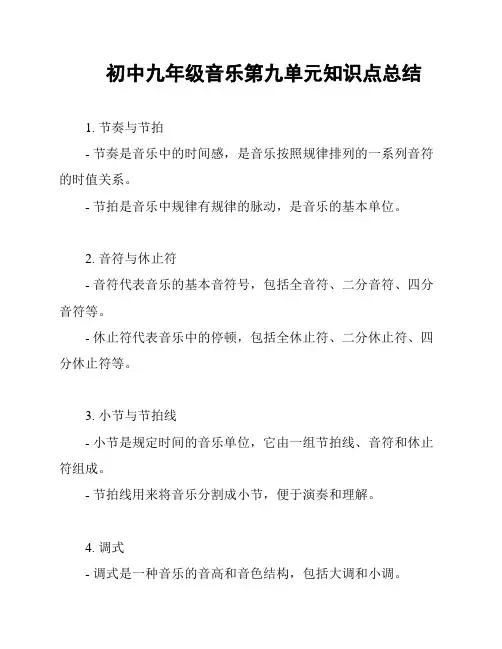 初中九年级音乐第九单元知识点总结

1. 节奏与节拍

- 节奏是音乐中的时间感，是音乐按照规律排列的一系列音符的时值关系。

- 节拍是音乐中规律有规律的脉动，是音乐的基本单位。

2. 音符与休止符

- 音符代表音乐的基本音符号，包括全音符、二分音符、四分音符等。

- 休止符代表音乐中的停顿，包括全休止符、二分休止符、四分休止符等。

3. 小节与节拍线

- 小节是规定时间的音乐单位，它由一组节拍线、音符和休止符组成。

- 节拍线用来将音乐分割成小节，便于演奏和理解。

4. 调式

- 调式是一种音乐的音高和音色结构，包括大调和小调。